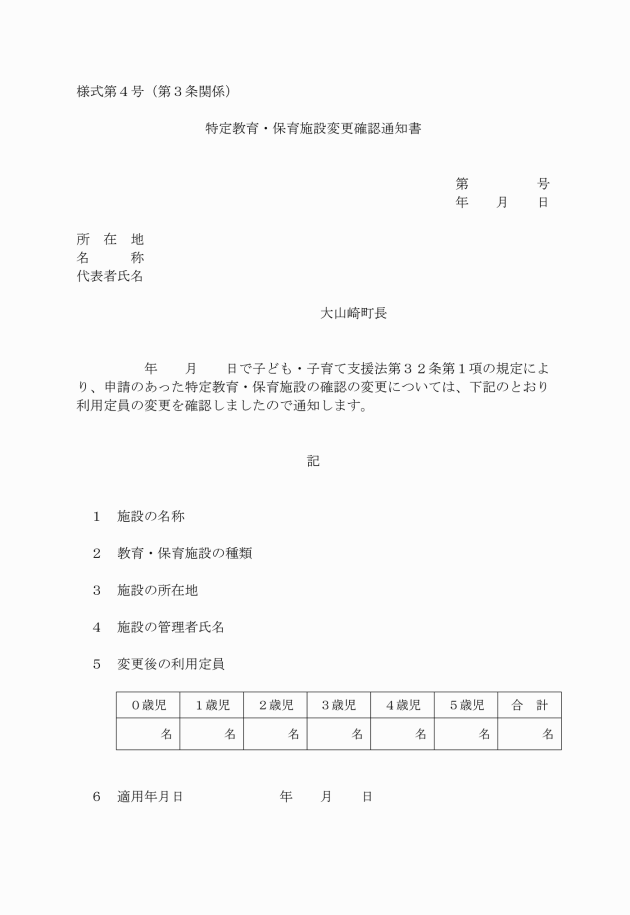 様式第４号（第３条関係）

特定教育・保育施設変更確認通知書

第　　　　号
年　　月　　日

所　在　地
名　　　称
代表者氏名

大山崎町長

年　　月　　日で子ども・子育て支援法第３２条第１項の規定により、申請のあった特定教育・保育施設の確認の変更については、下記のとおり利用定員の変更を確認しましたので通知します。

記

１　施設の名称

２　教育・保育施設の種類

３　施設の所在地

４　施設の管理者氏名

５　変更後の利用定員

| ０歳児 | １歳児 | ２歳児 | ３歳児 | ４歳児 | ５歳児 | 合　計 |
|---|---|---|---|---|---|---|
| 名 | 名 | 名 | 名 | 名 | 名 | 名 |

６　適用年月日　　　　　年　　月　　日